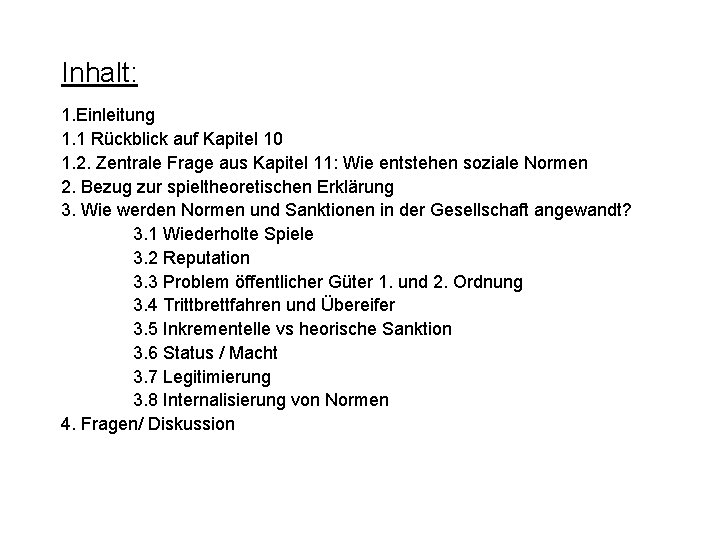 Inhalt:

1.Einleitung
1.1 Rückblick auf Kapitel 10
1.2. Zentrale Frage aus Kapitel 11: Wie entstehen soziale Normen
2. Bezug zur spieltheoretischen Erklärung
3. Wie werden Normen und Sanktionen in der Gesellschaft angewandt?
3.1 Wiederholte Spiele
3.2 Reputation
3.3 Problem öffentlicher Güter 1. und 2. Ordnung
3.4 Trittbrettfahren und Übereifer
3.5 Inkrementelle vs heorische Sanktion
3.6 Status / Macht
3.7 Legitimierung
3.8 Internalisierung von Normen
4. Fragen/ Diskussion